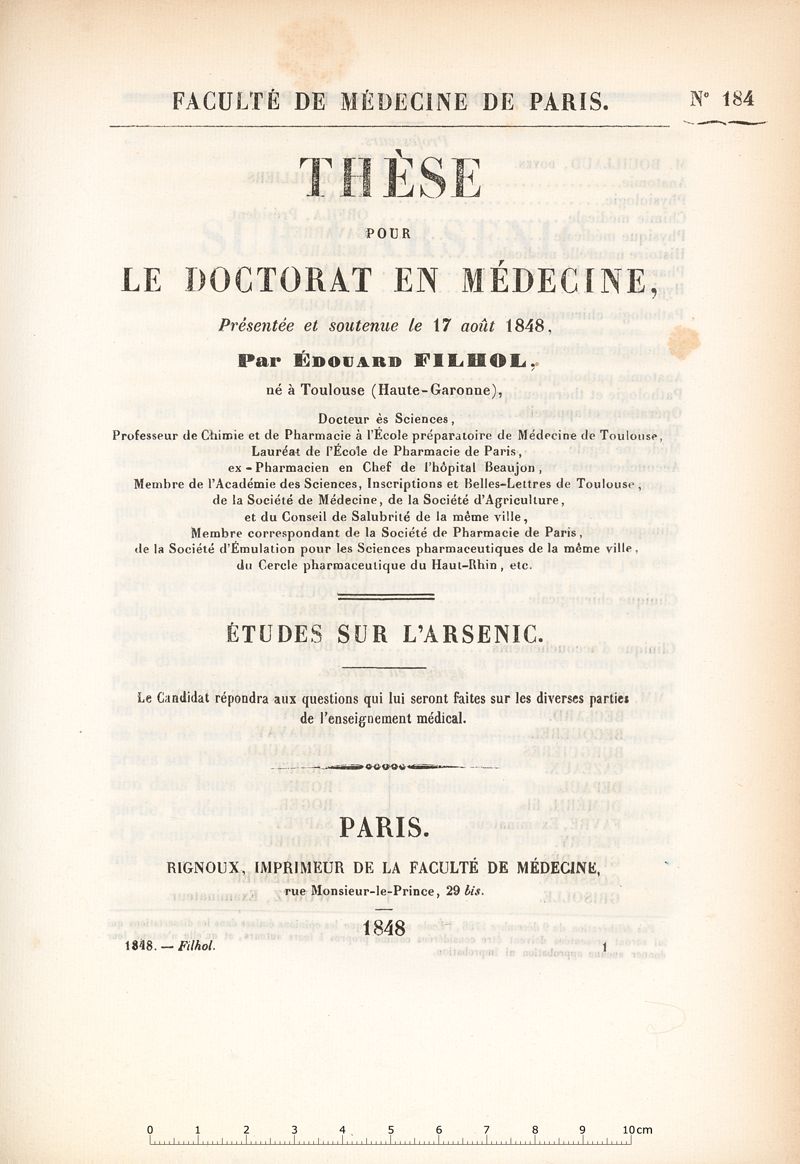 FACULTÉ DE MÉDECINE DE PARIS. N° 184

THÈSE

POUR

LE DOCTORAT EN MÉDECINE,

Présentée et soutenue le 17 août 1848,

Par ÉDOUARD FILHOL,

né à Toulouse (Haute-Garonne),

Docteur ès Sciences,
Professeur de Chimie et de Pharmacie à l'École préparatoire de Médecine de Toulouse,
Lauréat de l'École de Pharmacie de Paris,
ex-Pharmacien en Chef de l'hôpital Beaujon,
Membre de l'Académie des Sciences, Inscriptions et Belles-Lettres de Toulouse,
de la Société de Médecine, de la Société d'Agriculture,
et du Conseil de Salubrité de la même ville,
Membre correspondant de la Société de Pharmacie de Paris,
de la Société d'Émulation pour les Sciences pharmaceutiques de la même ville,
du Cercle pharmaceutique du Haut-Rhin, etc.

ÉTUDES SUR L'ARSENIC.

Le Candidat répondra aux questions qui lui seront faites sur les diverses parties de l'enseignement médical.

PARIS.

RIGNOUX, IMPRIMEUR DE LA FACULTÉ DE MÉDECINE,
rue Monsieur-le-Prince, 29 bis.

1848

1848. — Filhol. 1

0 1 2 3 4 5 6 7 8 9 10cm